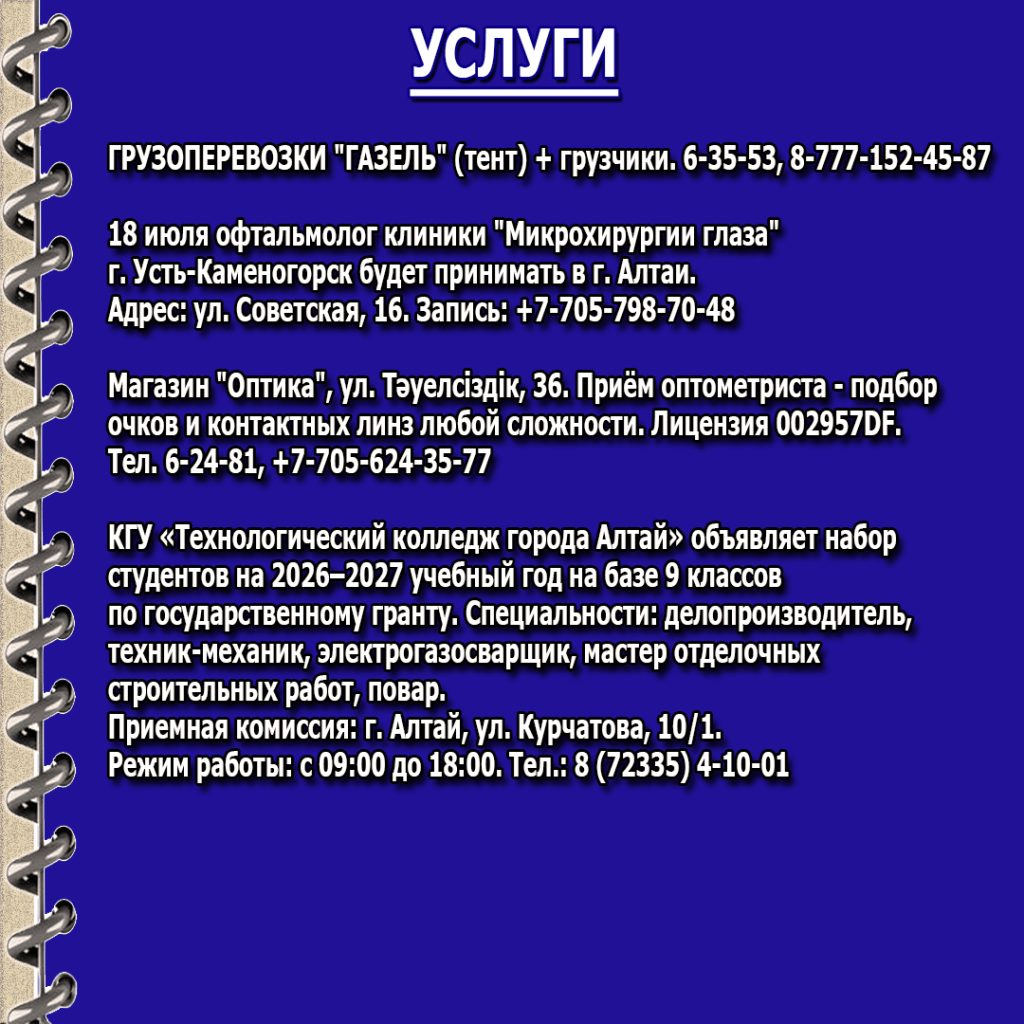 УСЛУГИ

ГРУЗОПЕРЕВОЗКИ "ГАЗЕЛЬ" (тент) + грузчики. 6-35-53, 8-777-152-45-87

18 июля офтальмолог клиники "Микрохирургии глаза" г. Усть-Каменогорск будет принимать в г. Алтаи. Адрес: ул. Советская, 16. Запись: +7-705-798-70-48

Магазин "Оптика", ул. Тәуелсіздік, 36. Приём оптометриста - подбор очков и контактных линз любой сложности. Лицензия 002957DF. Тел. 6-24-81, +7-705-624-35-77

КГУ «Технологический колледж города Алтай» объявляет набор студентов на 2026–2027 учебный год на базе 9 классов по государственному гранту. Специальности: делопроизводитель, техник-механик, электрогазосварщик, мастер отделочных строительных работ, повар.
Приемная комиссия: г. Алтай, ул. Курчатова, 10/1.
Режим работы: с 09:00 до 18:00. Тел.: 8 (72335) 4-10-01